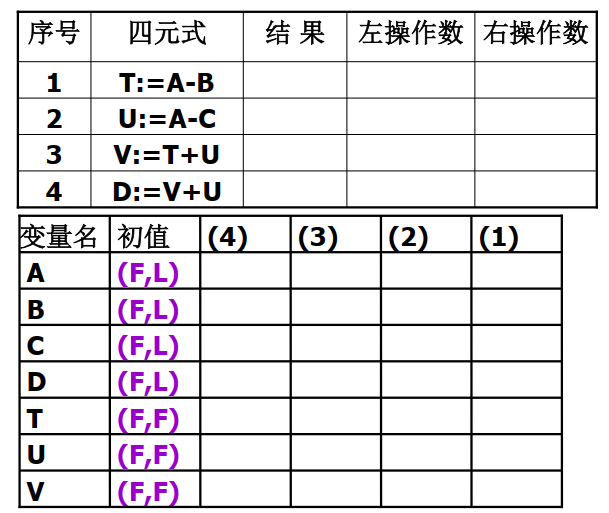 | 序号 | 四元式 | 结 果 | 左操作数 | 右操作数 |
|---|---|---|---|---|
| 1 | T:=A-B | | | |
| 2 | U:=A-C | | | |
| 3 | V:=T+U | | | |
| 4 | D:=V+U | | | |

| 变量名 | 初值 | (4) | (3) | (2) | (1) |
|---|---|---|---|---|---|
| A | (F,L) | | | | |
| B | (F,L) | | | | |
| C | (F,L) | | | | |
| D | (F,L) | | | | |
| T | (F,F) | | | | |
| U | (F,F) | | | | |
| V | (F,F) | | | | |